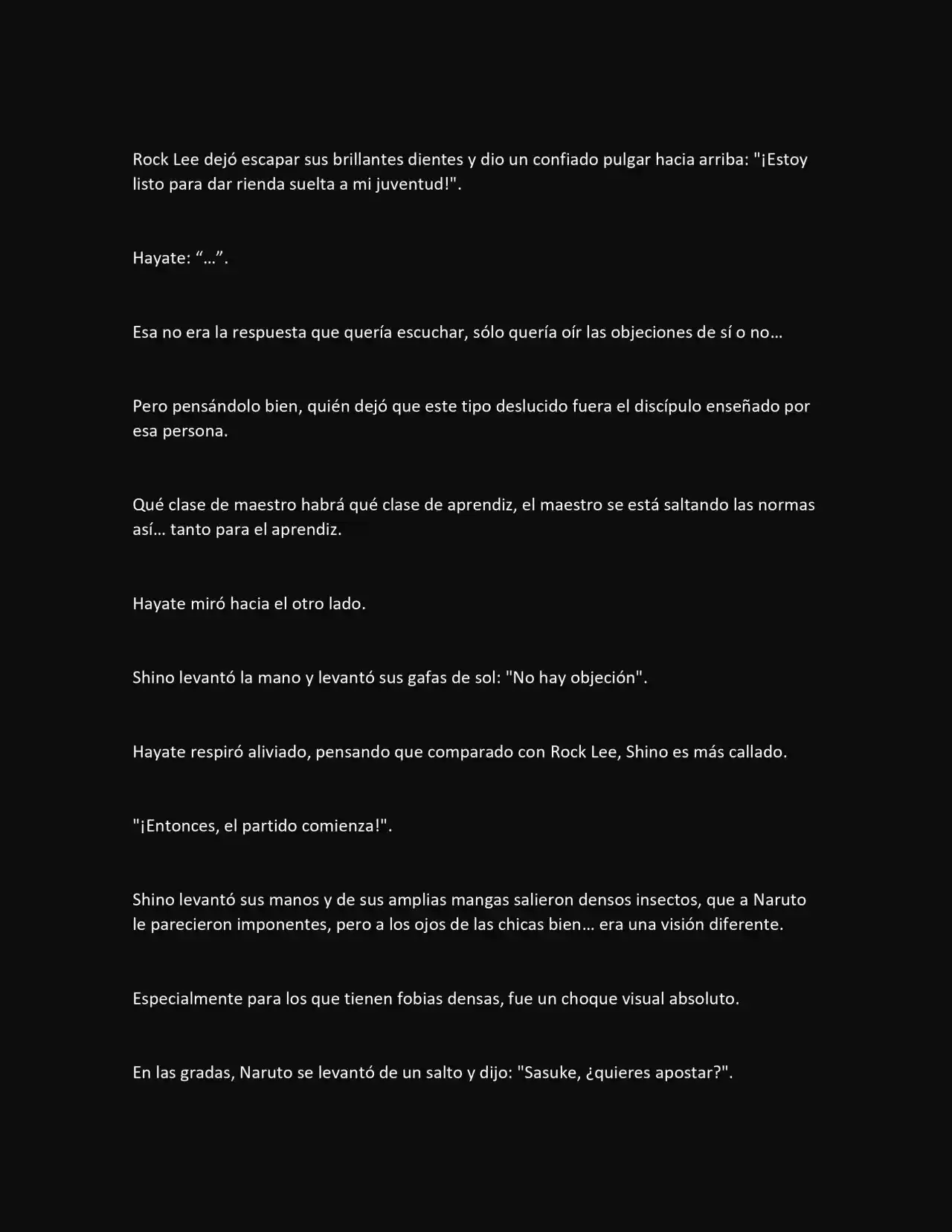 Rock Lee dejó escapar sus brillantes dientes y dio un confiado pulgar hacia arriba: "¡Estoy listo para dar rienda suelta a mi juventud!".

Hayate: “…”.

Esa no era la respuesta que quería escuchar, sólo quería oír las objeciones de sí o no…

Pero pensándolo bien, quién dejó que este tipo deslucido fuera el discípulo enseñado por esa persona.

Qué clase de maestro habrá qué clase de aprendiz, el maestro se está saltando las normas así… tanto para el aprendiz.

Hayate miró hacia el otro lado.

Shino levantó la mano y levantó sus gafas de sol: "No hay objeción".

Hayate respiró aliviado, pensando que comparado con Rock Lee, Shino es más callado.

"¡Entonces, el partido comienza!".

Shino levantó sus manos y de sus amplias mangas salieron densos insectos, que a Naruto le parecieron imponentes, pero a los ojos de las chicas bien… era una visión diferente.

Especialmente para los que tienen fobias densas, fue un choque visual absoluto.

En las gradas, Naruto se levantó de un salto y dijo: "Sasuke, ¿quieres apostar?".